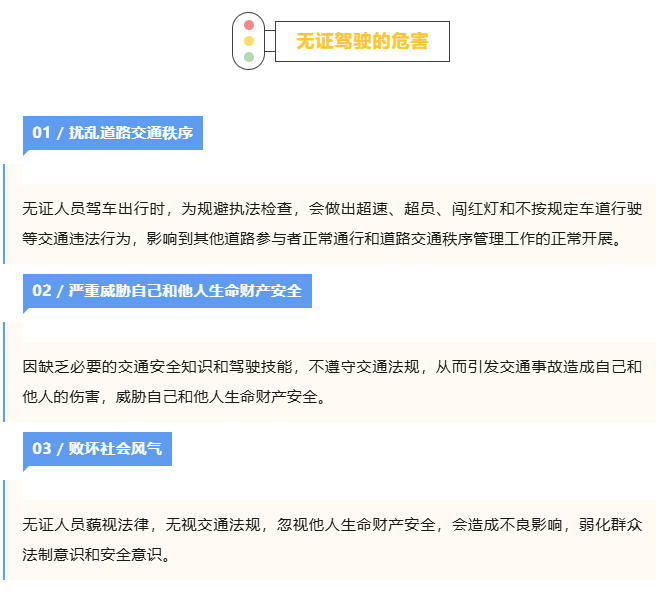 无证驾驶的危害

01 / 扰乱道路交通秩序

无证人员驾车出行时，为规避执法检查，会做出超速、超员、闯红灯和不按规定车道行驶等交通违法行为，影响到其他道路参与者正常通行和道路交通秩序管理工作的正常开展。

02 / 严重威胁自己和他人生命财产安全

因缺乏必要的交通安全知识和驾驶技能，不遵守交通法规，从而引发交通事故造成自己和他人的伤害，威胁自己和他人生命财产安全。

03 / 败坏社会风气

无证人员藐视法律，无视交通法规，忽视他人生命财产安全，会造成不良影响，弱化群众法制意识和安全意识。